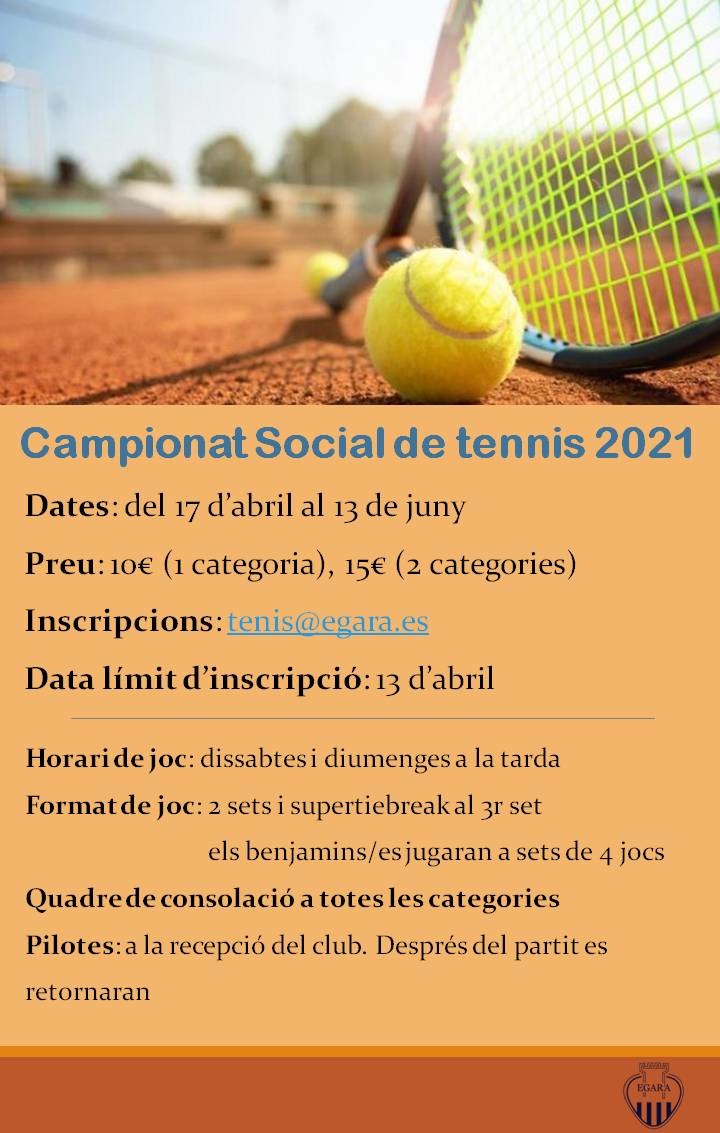 Campionat Social de tennis 2021

Dates: del 17 d'abril al 13 de juny

Preu: 10€ (1 categoria), 15€ (2 categories)

Inscripcions: tenis@egara.es

Data límit d'inscripció: 13 d'abril

Horari de joc: dissabtes i diumenges a la tarda

Format de joc: 2 sets i supertiebreak al 3r set
els benjamins/es jugaran a sets de 4 jocs

Quadre de consolació a totes les categories

Pilotes: a la recepció del club. Després del partit es retornaran

EGARA